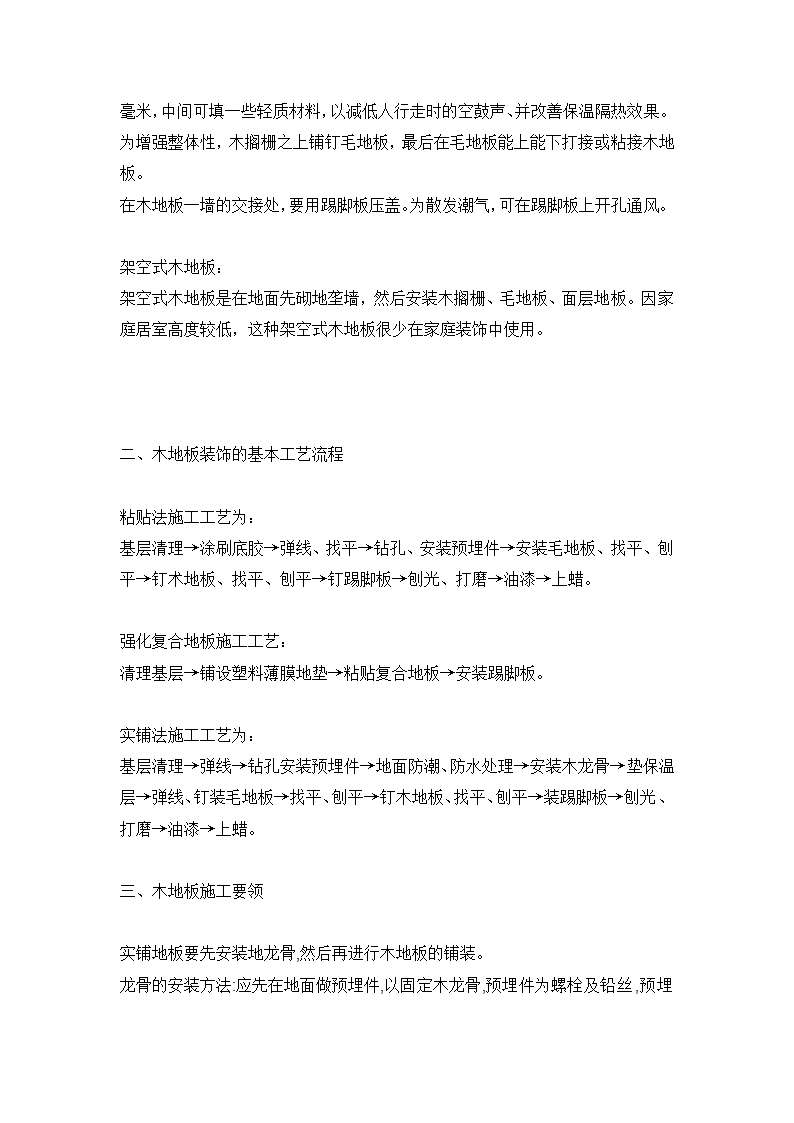 毫米，中间可填一些轻质材料，以减低人行走时的空鼓声、并改善保温隔热效果。为增强整体性，木搁栅之上铺钉毛地板，最后在毛地板能上能下打接或粘接木地板。
在木地板一墙的交接处，要用踢脚板压盖。为散发潮气，可在踢脚板上开孔通风。

架空式木地板：
架空式木地板是在地面先砌地垄墙，然后安装木搁栅、毛地板、面层地板。因家庭居室高度较低，这种架空式木地板很少在家庭装饰中使用。

二、木地板装饰的基本工艺流程

粘贴法施工工艺为：
基层清理→涂刷底胶→弹线、找平→钻孔、安装预埋件→安装毛地板、找平、刨平→钉木地板、找平、刨平→钉踢脚板→刨光、打磨→油漆→上蜡。

强化复合地板施工工艺：
清理基层→铺设塑料薄膜地垫→粘贴复合地板→安装踢脚板。

实铺法施工工艺为：
基层清理→弹线→钻孔安装预埋件→地面防潮、防水处理→安装木龙骨→垫保温层→弹线、钉装毛地板→找平、刨平→钉木地板、找平、刨平→装踢脚板→刨光、打磨→油漆→上蜡。

三、木地板施工要领

实铺地板要先安装地龙骨，然后再进行木地板的铺装。
龙骨的安装方法：应先在地面做预埋件，以固定木龙骨，预埋件为螺栓及铅丝，预埋